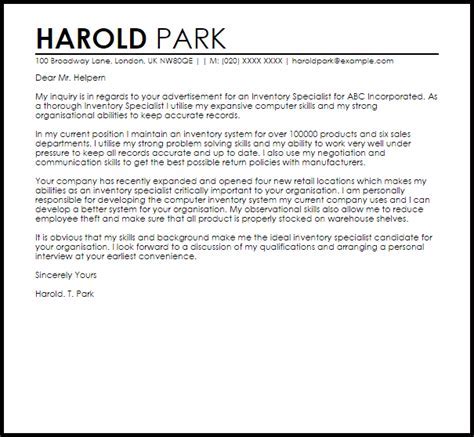 HAROLD PARK

100 Broadway Lane, London, UK NW80QE | | M: (020) XXXX XXXX | haroldpark@example.com

Dear Mr. Helpern

My inquiry is in regards to your advertisement for an Inventory Specialist for ABC Incorporated. As a thorough Inventory Specialist I utilise my expansive computer skills and my strong organisational abilities to keep accurate records.

In my current position I maintain an inventory system for over 100000 products and six sales departments. I utilise my strong problem solving skills and my ability to work very well under pressure to keep all records accurate and up to date. I also use my negotiation and communication skills to get the best possible return policies with manufacturers.

Your company has recently expanded and opened four new retail locations which makes my abilities as an inventory specialist critically important to your organisation. I am personally responsible for developing the computer inventory system my current company uses and I can develop a better system for your organisation. My observational skills also allow me to reduce employee theft and make sure that all product is properly stocked on warehouse shelves.

It is obvious that my skills and background make me the ideal inventory specialist candidate for your organisation. I look forward to a discussion of my qualifications and arranging a personal interview at your earliest convenience.

Sincerely Yours

Harold. T. Park